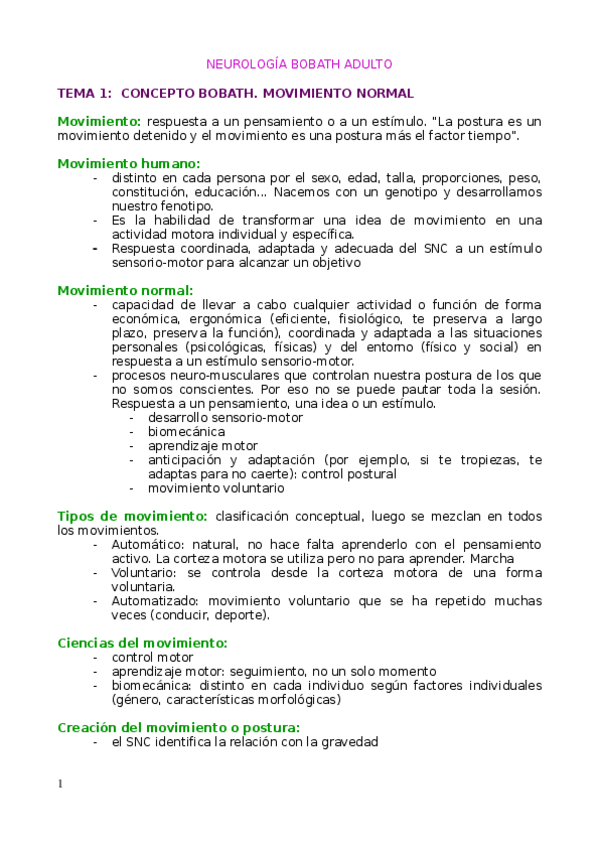 NEUROLOGÍA BOBATH ADULTO

TEMA 1: CONCEPTO BOBATH. MOVIMIENTO NORMAL

Movimiento: respuesta a un pensamiento o a un estímulo. "La postura es un movimiento detenido y el movimiento es una postura más el factor tiempo".

Movimiento humano:
- distinto en cada persona por el sexo, edad, talla, proporciones, peso, constitución, educación... Nacemos con un genotipo y desarrollamos nuestro fenotipo.
- Es la habilidad de transformar una idea de movimiento en una actividad motora individual y específica.
- Respuesta coordinada, adaptada y adecuada del SNC a un estímulo sensorio-motor para alcanzar un objetivo

Movimiento normal:
- capacidad de llevar a cabo cualquier actividad o función de forma económica, ergonómica (eficiente, fisiológico, te preserva a largo plazo, preserva la función), coordinada y adaptada a las situaciones personales (psicológicas, físicas) y del entorno (físico y social) en respuesta a un estímulo sensorio-motor.
- procesos neuro-musculares que controlan nuestra postura de los que no somos conscientes. Por eso no se puede pautar toda la sesión. Respuesta a un pensamiento, una idea o un estímulo.
  - desarrollo sensorio-motor
  - biomecánica
  - aprendizaje motor
  - anticipación y adaptación (por ejemplo, si te tropiezas, te adaptas para no caerte): control postural
  - movimiento voluntario

Tipos de movimiento: clasificación conceptual, luego se mezclan en todos los movimientos.
- Automático: natural, no hace falta aprenderlo con el pensamiento activo. La corteza motora se utiliza pero no para aprender. Marcha
- Voluntario: se controla desde la corteza motora de una forma voluntaria.
- Automatizado: movimiento voluntario que se ha repetido muchas veces (conducir, deporte).

Ciencias del movimiento:
- control motor
- aprendizaje motor: seguimiento, no un solo momento
- biomecánica: distinto en cada individuo según factores individuales (género, características morfológicas)

Creación del movimiento o postura:
- el SNC identifica la relación con la gravedad

1